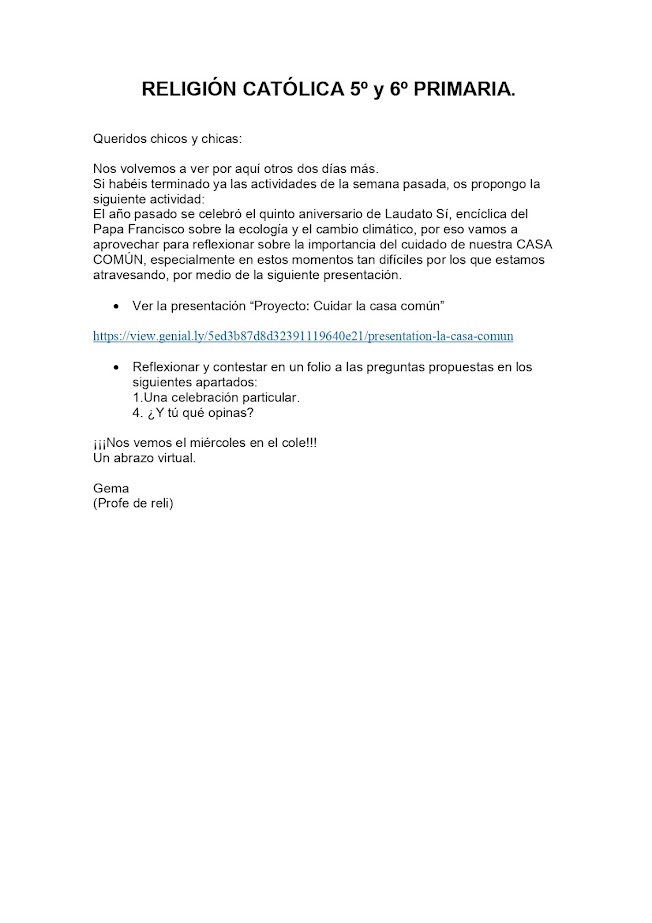 RELIGIÓN CATÓLICA 5º y 6º PRIMARIA.

Queridos chicos y chicas:

Nos volvemos a ver por aquí otros dos días más.
Si habéis terminado ya las actividades de la semana pasada, os propongo la siguiente actividad:
El año pasado se celebró el quinto aniversario de Laudato Sí, encíclica del Papa Francisco sobre la ecología y el cambio climático, por eso vamos a aprovechar para reflexionar sobre la importancia del cuidado de nuestra CASA COMÚN, especialmente en estos momentos tan difíciles por los que estamos atravesando, por medio de la siguiente presentación.

• Ver la presentación “Proyecto: Cuidar la casa común”

https://view.genial.ly/5ed3b87d8d32391119640e21/presentation-la-casa-comun

• Reflexionar y contestar en un folio a las preguntas propuestas en los siguientes apartados:
1.Una celebración particular.
4. ¿Y tú qué opinas?

¡¡¡Nos vemos el miércoles en el cole!!!
Un abrazo virtual.

Gema
(Profe de reli)